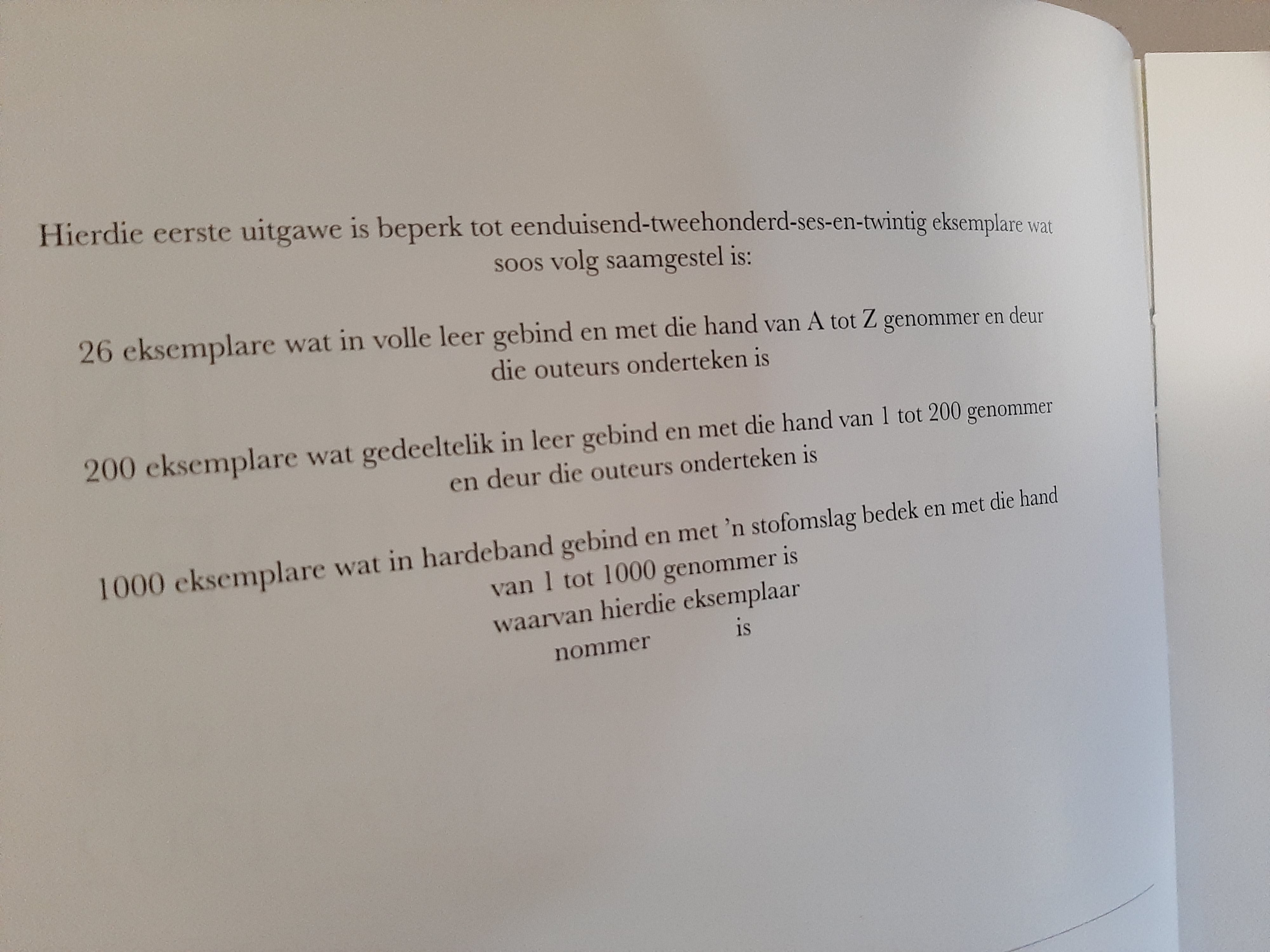 Hierdie eerste uitgawe is beperk tot eenduisend-tweehonderd-ses-en-twintig eksemplare wat soos volg saamgestel is:

26 eksemplare wat in volle leer gebind en met die hand van A tot Z genommer en deur die outeurs onderteken is

200 eksemplare wat gedeeltelik in leer gebind en met die hand van 1 tot 200 genommer en deur die outeurs onderteken is

1000 eksemplare wat in hardeband gebind en met 'n stofomslag bedek en met die hand van 1 tot 1000 genommer is

waarvan hierdie eksemplaar
nommer is